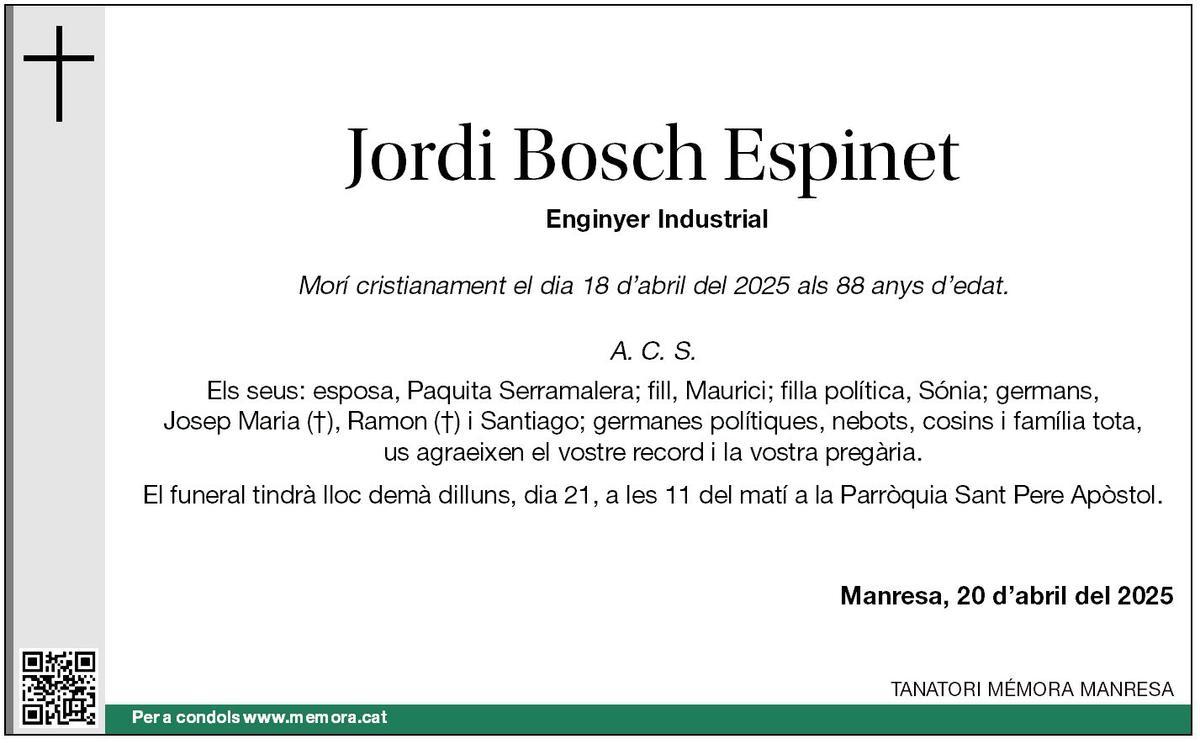 Jordi Bosch Espinet

Enginyer Industrial

Morí cristianament el dia 18 d'abril del 2025 als 88 anys d'edat.

A. C. S.

Els seus: esposa, Paquita Serramalera; fill, Maurici; filla política, Sónia; germans, Josep Maria (†), Ramon (†) i Santiago; germanes polítiques, nebots, cosins i família tota, us agraeixen el vostre record i la vostra pregària.

El funeral tindrà lloc demà dilluns, dia 21, a les 11 del matí a la Parròquia Sant Pere Apòstol.

Manresa, 20 d'abril del 2025

TANATORI MÉMORA MANRESA

Per a condols www.memora.cat